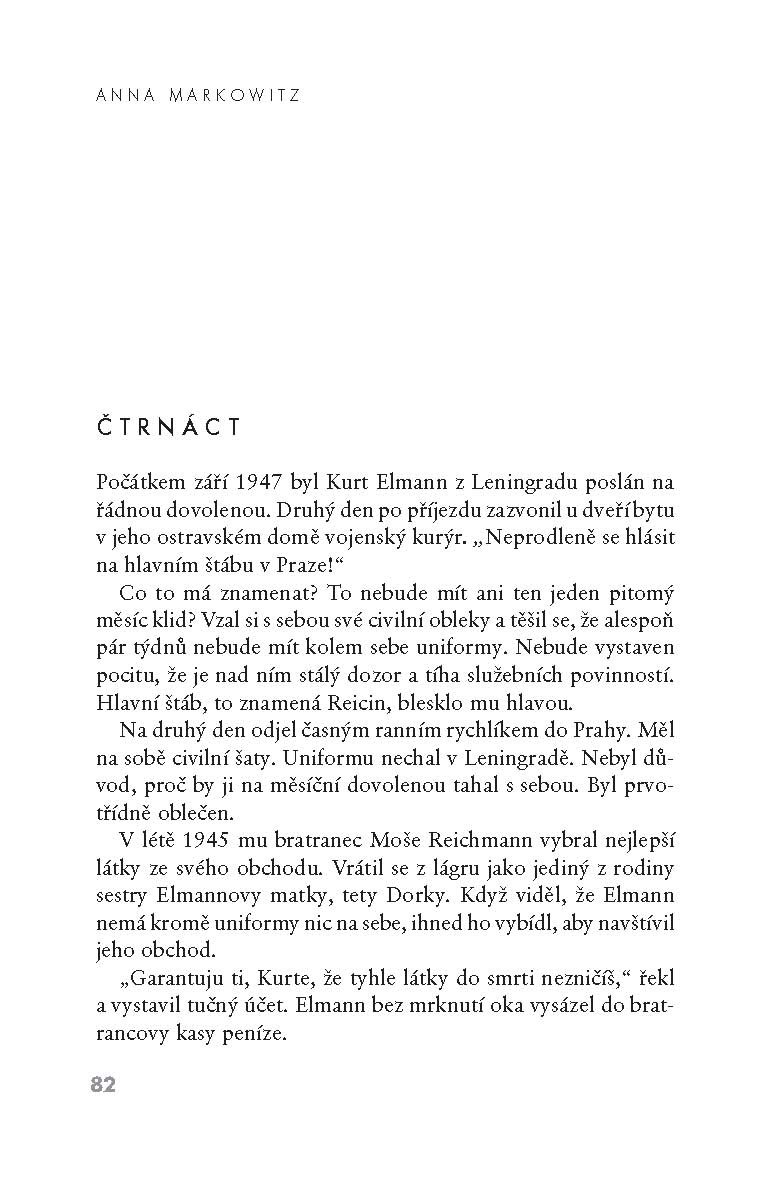 ANNA MARKOWITZ

ČTRNÁCT

Počátkem září 1947 byl Kurt Elmann z Leningradu poslán na řádnou dovolenou. Druhý den po příjezdu zazvonil u dveří bytu v jeho ostravském domě vojenský kurýr. „Neprodleně se hlásit na hlavním štábu v Praze!“

Co to má znamenat? To nebude mít ani ten jeden pitomý měsíc klid? Vzal si s sebou své civilní obleky a těšil se, že alespoň pár týdnů nebude mít kolem sebe uniformy. Nebude vystaven pocitu, že je nad ním stálý dozor a tíha služebních povinností. Hlavní štáb, to znamená Reicin, blesklo mu hlavou.

Na druhý den odjel časným ranním rychlíkem do Prahy. Měl na sobě civilní šaty. Uniformu nechal v Leningradě. Nebyl důvod, proč by ji na měsíční dovolenou tahal s sebou. Byl prvotřídně oblečen.

V létě 1945 mu bratranec Moše Reichmann vybral nejlepší látky ze svého obchodu. Vrátil se z lágru jako jediný z rodiny sestry Elmannovy matky, tety Dorky. Když viděl, že Elmann nemá kromě uniformy nic na sebe, ihned ho vybídl, aby navštívil jeho obchod.

„Garantuju ti, Kurte, že tyhle látky do smrti nezničíš,“ řekl a vystavil tučný účet. Elmann bez mrknutí oka vysázel do bratrancovy kasy peníze.

82